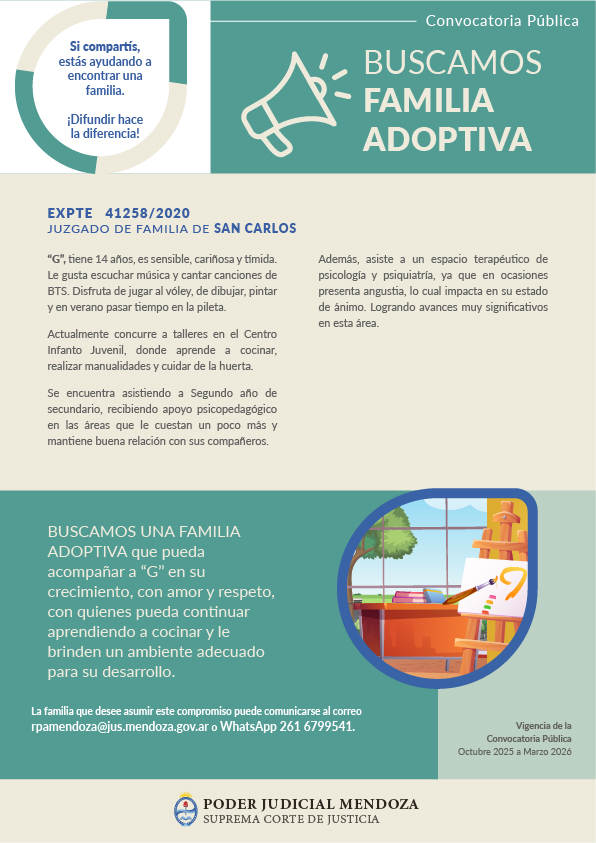 Si compartís, estás ayudando a encontrar una familia.

¡Difundir hace la diferencia!

Convocatoria Pública

BUSCAMOS FAMILIA ADOPTIVA

EXPTE 41258/2020
JUZGADO DE FAMILIA DE SAN CARLOS

"G", tiene 14 años, es sensible, cariñosa y tímida. Le gusta escuchar música y cantar canciones de BTS. Disfruta de jugar al vóley, de dibujar, pintar y en verano pasar tiempo en la pileta.

Actualmente concurre a talleres en el Centro Infanto Juvenil, donde aprende a cocinar, realizar manualidades y cuidar de la huerta.

Se encuentra asistiendo a Segundo año de secundario, recibiendo apoyo psicopedagógico en las áreas que le cuestan un poco más y mantiene buena relación con sus compañeros.

Además, asiste a un espacio terapéutico de psicología y psiquiatría, ya que en ocasiones presenta angustia, lo cual impacta en su estado de ánimo. Logrando avances muy significativos en esta área.

BUSCAMOS UNA FAMILIA ADOPTIVA que pueda acompañar a "G" en su crecimiento, con amor y respeto, con quienes pueda continuar aprendiendo a cocinar y le brinden un ambiente adecuado para su desarrollo.

La familia que desee asumir este compromiso puede comunicarse al correo rpamendoza@jus.mendoza.gov.ar o WhatsApp 261 6799541.

Vigencia de la Convocatoria Pública Octubre 2025 a Marzo 2026

PODER JUDICIAL MENDOZA
SUPREMA CORTE DE JUSTICIA